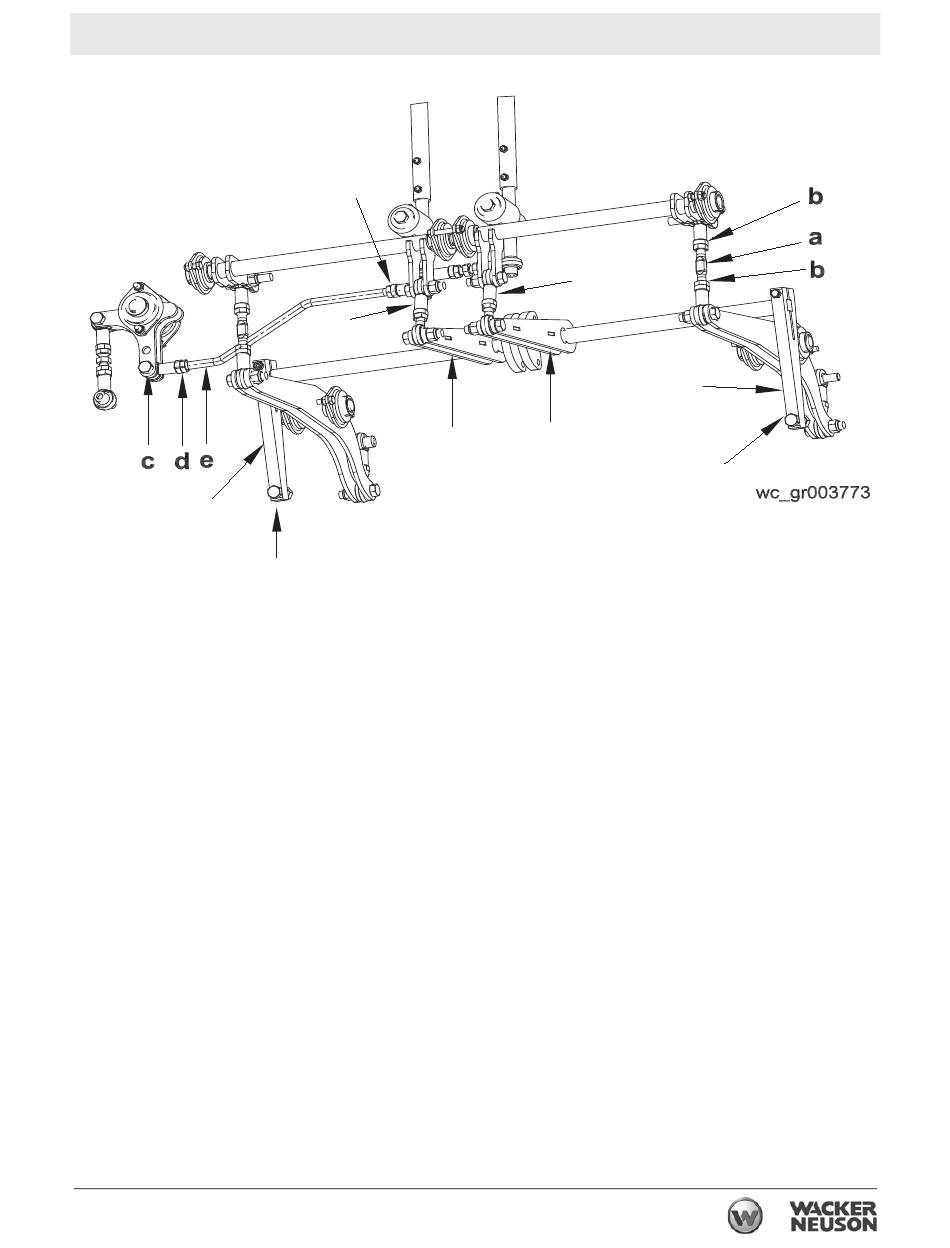 b
a
b
c d e
wc_gr003773

WACKER NEUSON